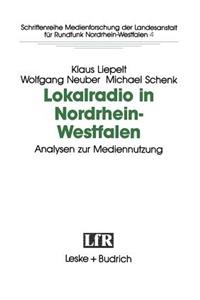 Schriftenreihe Medienforschung der Landesanstalt für Rundfunk Nordrhein-Westfalen 4

Klaus Liepelt
Wolfgang Neuber Michael Schenk

Lokalradio in Nordrhein-Westfalen

Analysen zur Mediennutzung

LfR

Leske + Budrich